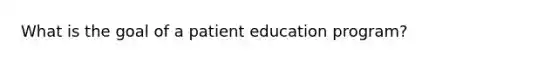 What is the goal of a patient education program?